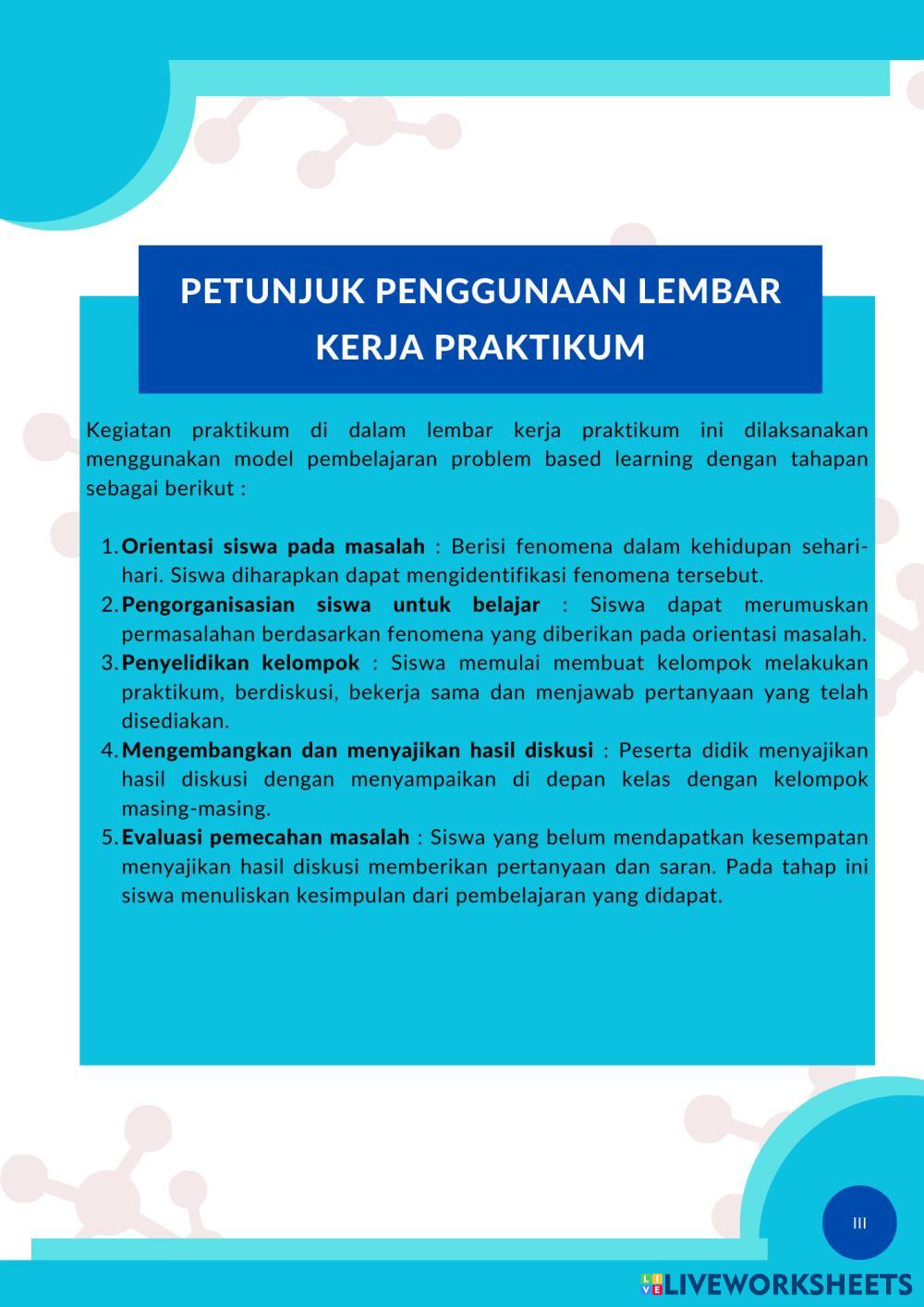 PETUNJUK PENGGUNAAN LEMBAR KERJA PRAKTIKUM

Kegiatan praktikum di dalam lembar kerja praktikum ini dilaksanakan menggunakan model pembelajaran problem based learning dengan tahapan sebagai berikut :

1. Orientasi siswa pada masalah : Berisi fenomena dalam kehidupan sehari-hari. Siswa diharapkan dapat mengidentifikasi fenomena tersebut.
2. Pengorganisasian siswa untuk belajar : Siswa dapat merumuskan permasalahan berdasarkan fenomena yang diberikan pada orientasi masalah.
3. Penyelidikan kelompok : Siswa memulai membuat kelompok melakukan praktikum, berdiskusi, bekerja sama dan menjawab pertanyaan yang telah disediakan.
4. Mengembangkan dan menyajikan hasil diskusi : Peserta didik menyajikan hasil diskusi dengan menyampaikan di depan kelas dengan kelompok masing-masing.
5. Evaluasi pemecahan masalah : Siswa yang belum mendapatkan kesempatan menyajikan hasil diskusi memberikan pertanyaan dan saran. Pada tahap ini siswa menuliskan kesimpulan dari pembelajaran yang didapat.

III

LIVEWORKSHEETS